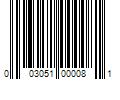 0 03051 00008 1